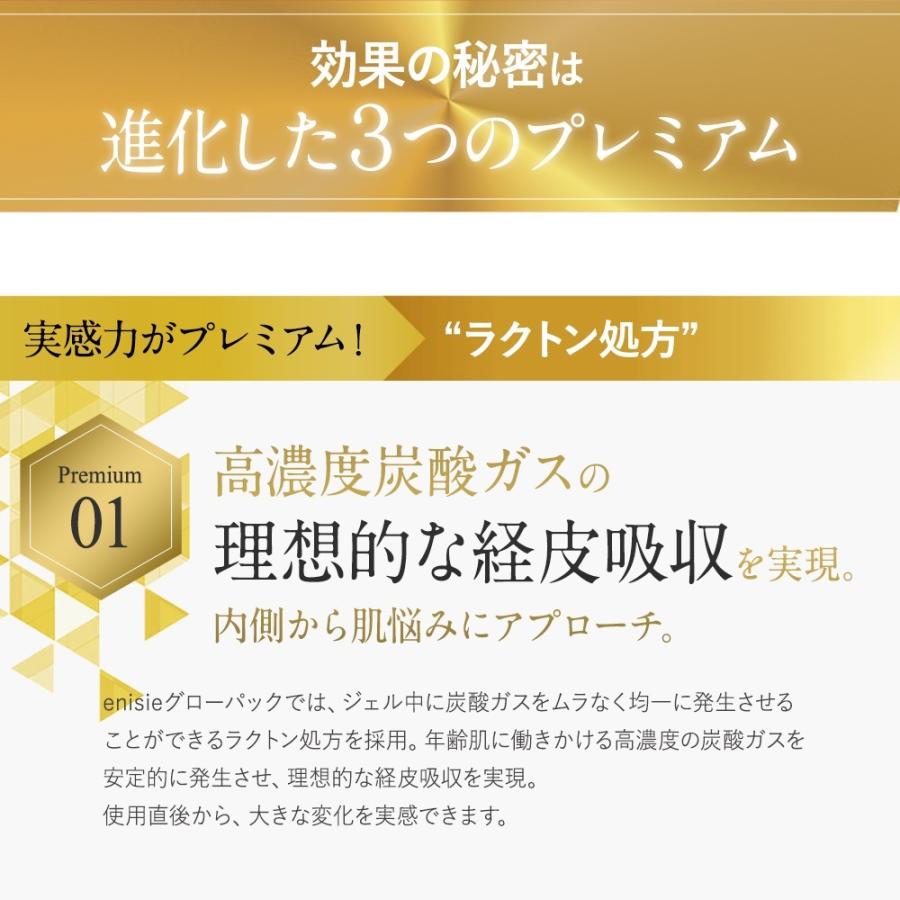 効果の秘密は
進化した3つのプレミアム

実感力がプレミアム！ “ラクトン処方”

Premium
01

高濃度炭酸ガスの
理想的な経皮吸収を実現。
内側から肌悩みにアプローチ。

enisieグローパックでは、ジェル中に炭酸ガスをムラなく均一に発生させることができるラクトン処方を採用。年齢肌に働きかける高濃度の炭酸ガスを安定的に発生させ、理想的な経皮吸収を実現。
使用直後から、大きな変化を実感できます。